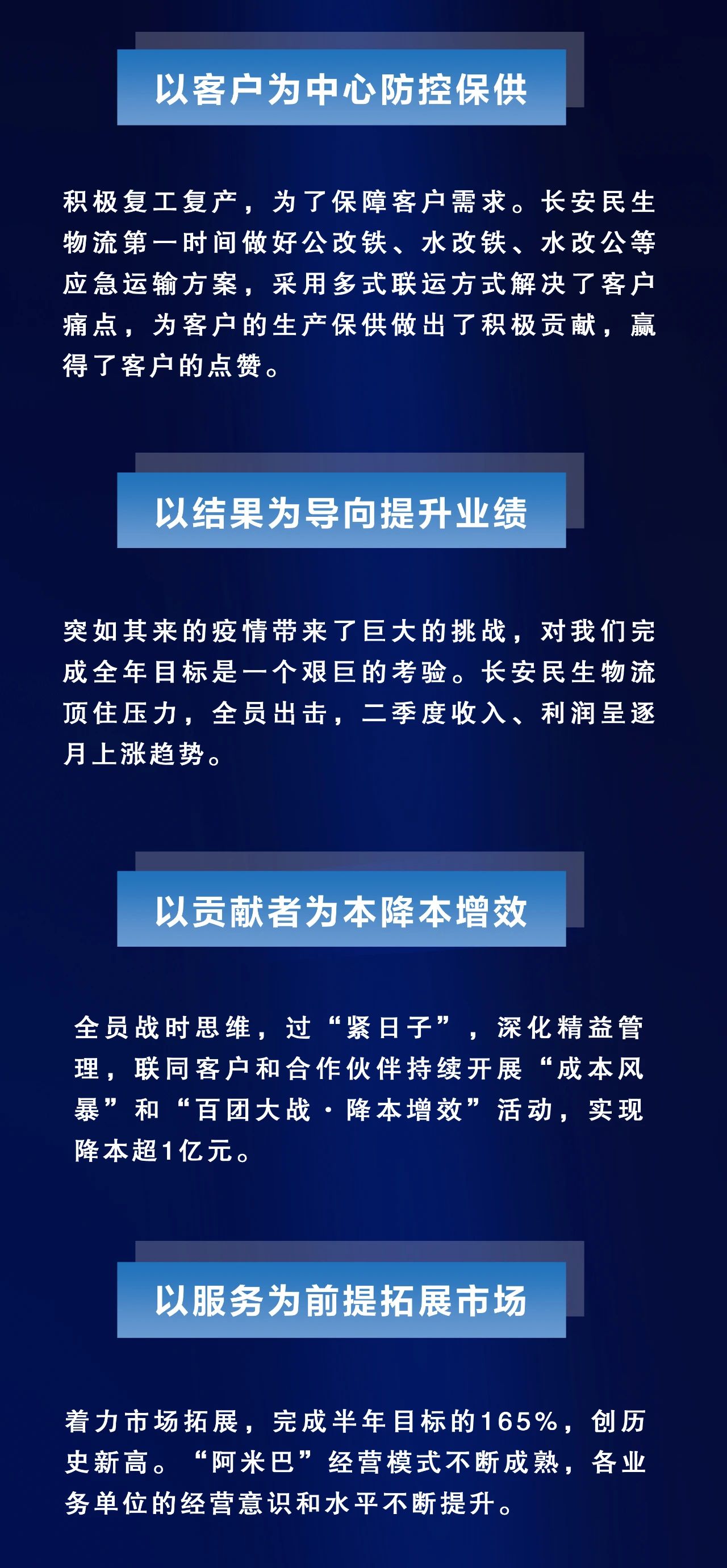 以客户为中心防控保供

积极复工复产，为了保障客户需求。长安民生物流第一时间做好公改铁、水改铁、水改公等应急运输方案，采用多式联运方式解决了客户痛点，为客户的生产保供做出了积极贡献，赢得了客户的点赞。

以结果为导向提升业绩

突如其来的疫情带来了巨大的挑战，对我们完成全年目标是一个艰巨的考验。长安民生物流顶住压力，全员出击，二季度收入、利润呈逐月上涨趋势。

以贡献者为本降本增效

全员战时思维，过“紧日子”，深化精益管理，联同客户和合作伙伴持续开展“成本风暴”和“百团大战·降本增效”活动，实现降本超1亿元。

以服务为前提拓展市场

着力市场拓展，完成半年目标的165%，创历史新高。“阿米巴”经营模式不断成熟，各业务单位的经营意识和水平不断提升。